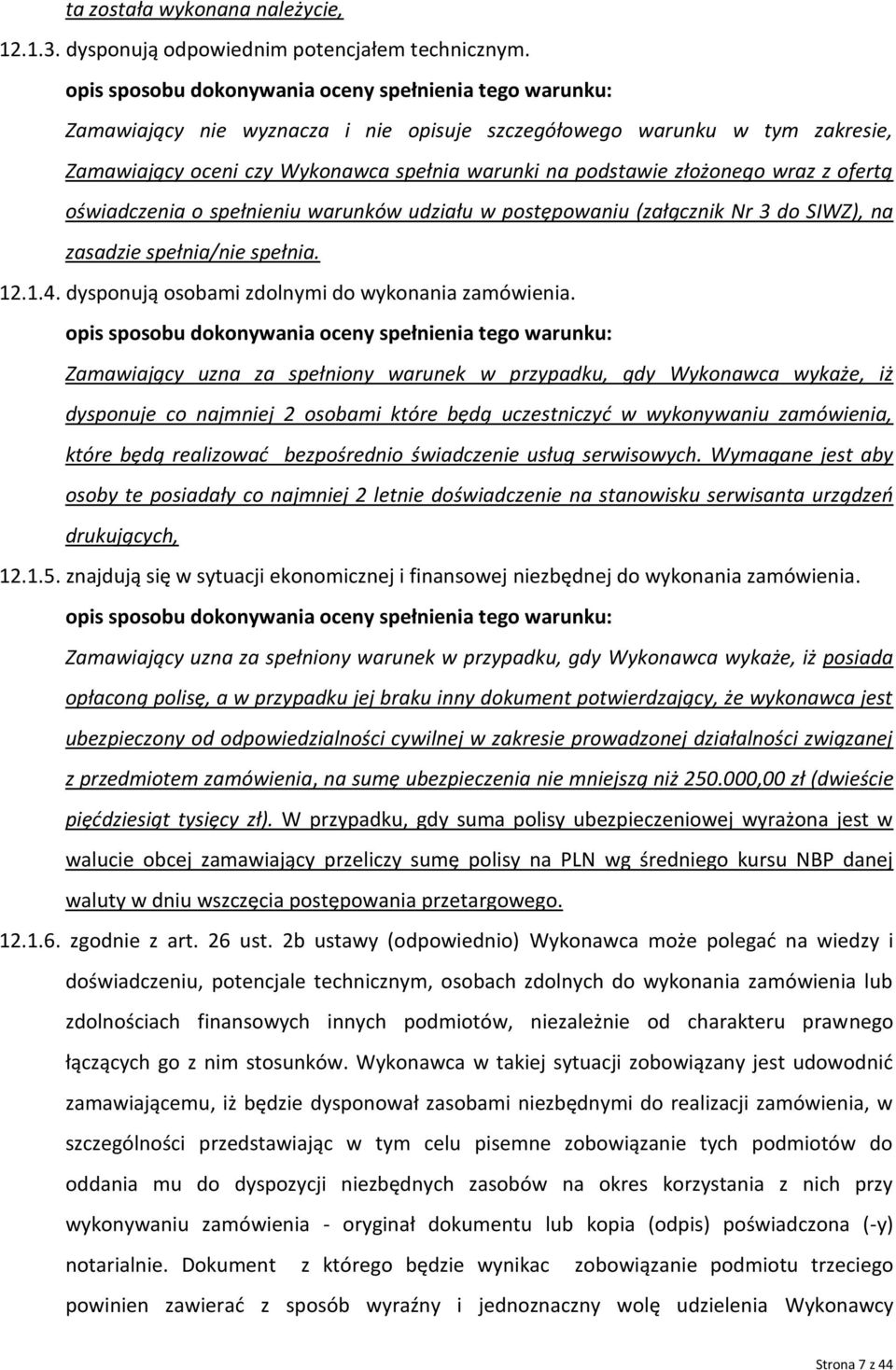 ta została wykonana należycie,

12.1.3. dysponują odpowiednim potencjałem technicznym.

opis sposobu dokonywania oceny spełnienia tego warunku:

Zamawiający nie wyznacza i nie opisuje szczegółowego warunku w tym zakresie, Zamawiający oceni czy Wykonawca spełnia warunki na podstawie złożonego wraz z ofertą oświadczenia o spełnieniu warunków udziału w postępowaniu (załącznik Nr 3 do SIWZ), na zasadzie spełnia/nie spełnia.

12.1.4. dysponują osobami zdolnymi do wykonania zamówienia.

opis sposobu dokonywania oceny spełnienia tego warunku:

Zamawiający uzna za spełniony warunek w przypadku, gdy Wykonawca wykaże, iż dysponuje co najmniej 2 osobami które będą uczestniczyć w wykonywaniu zamówienia, które będą realizować bezpośrednio świadczenie usług serwisowych. Wymagane jest aby osoby te posiadały co najmniej 2 letnie doświadczenie na stanowisku serwisanta urządzeń drukujących,

12.1.5. znajdują się w sytuacji ekonomicznej i finansowej niezbędnej do wykonania zamówienia.

opis sposobu dokonywania oceny spełnienia tego warunku:

Zamawiający uzna za spełniony warunek w przypadku, gdy Wykonawca wykaże, iż posiada opłaconą polisę, a w przypadku jej braku inny dokument potwierdzający, że wykonawca jest ubezpieczony od odpowiedzialności cywilnej w zakresie prowadzonej działalności związanej z przedmiotem zamówienia, na sumę ubezpieczenia nie mniejszą niż 250.000,00 zł (dwieście pięćdziesiąt tysięcy zł). W przypadku, gdy suma polisy ubezpieczeniowej wyrażona jest w walucie obcej zamawiający przeliczy sumę polisy na PLN wg średniego kursu NBP danej waluty w dniu wszczęcia postępowania przetargowego.

12.1.6. zgodnie z art. 26 ust. 2b ustawy (odpowiednio) Wykonawca może polegać na wiedzy i doświadczeniu, potencjale technicznym, osobach zdolnych do wykonania zamówienia lub zdolnościach finansowych innych podmiotów, niezależnie od charakteru prawnego łączących go z nim stosunków. Wykonawca w takiej sytuacji zobowiązany jest udowodnić zamawiającemu, iż będzie dysponował zasobami niezbędnymi do realizacji zamówienia, w szczególności przedstawiając w tym celu pisemne zobowiązanie tych podmiotów do oddania mu do dyspozycji niezbędnych zasobów na okres korzystania z nich przy wykonywaniu zamówienia - oryginał dokumentu lub kopia (odpis) poświadczona (-y) notarialnie. Dokument z którego będzie wynikac zobowiązanie podmiotu trzeciego powinien zawierać z sposób wyraźny i jednoznaczny wolę udzielenia Wykonawcy

Strona 7 z 44